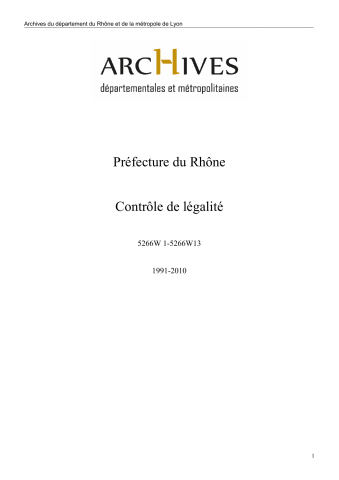 Archives du département du Rhône et de la métropole de Lyon

ARCHIVES
départementales et métropolitaines

Préfecture du Rhône

Contrôle de légalité

5266W 1-5266W13

1991-2010

1